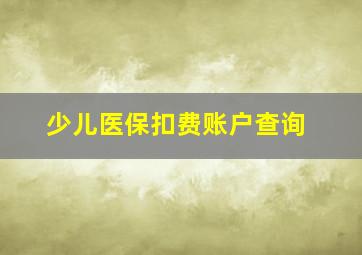 少儿医保扣费账户查询